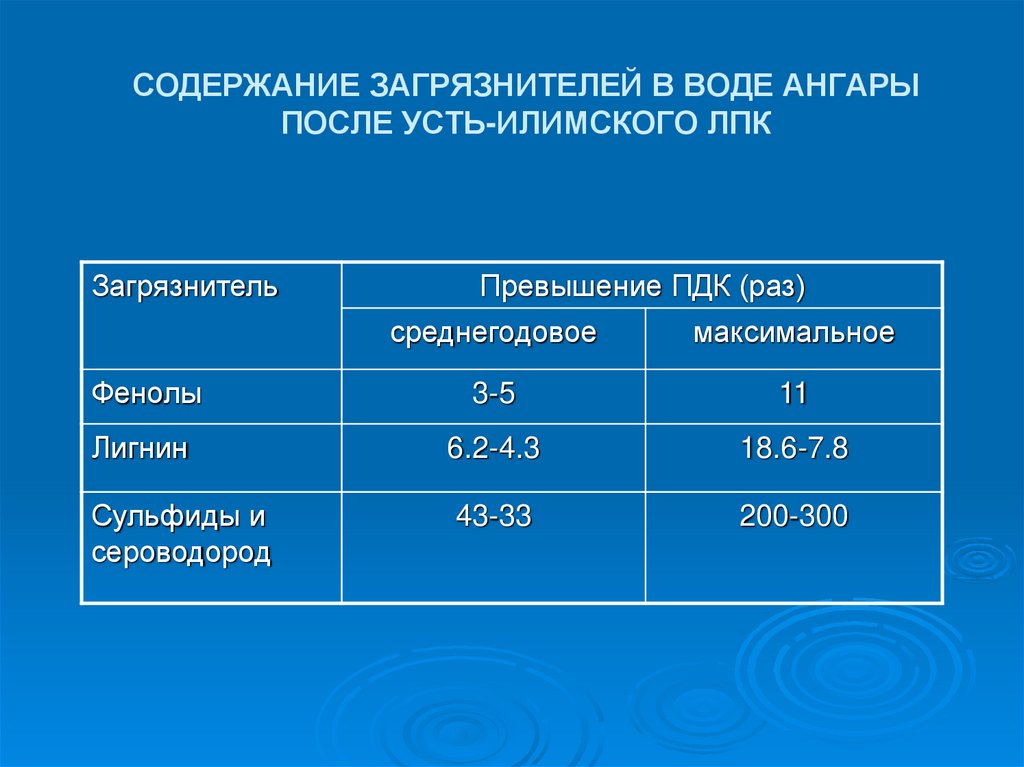 СОДЕРЖАНИЕ ЗАГРЯЗНИТЕЛЕЙ В ВОДЕ АНГАРЫ ПОСЛЕ УСТЬ-ИЛИМСКОГО ЛПК

| Загрязнитель | Превышение ПДК (раз) | |
|---|---|---|
| | среднегодовое | максимальное |
| Фенолы | 3-5 | 11 |
| Лигнин | 6.2-4.3 | 18.6-7.8 |
| Сульфиды и сероводород | 43-33 | 200-300 |